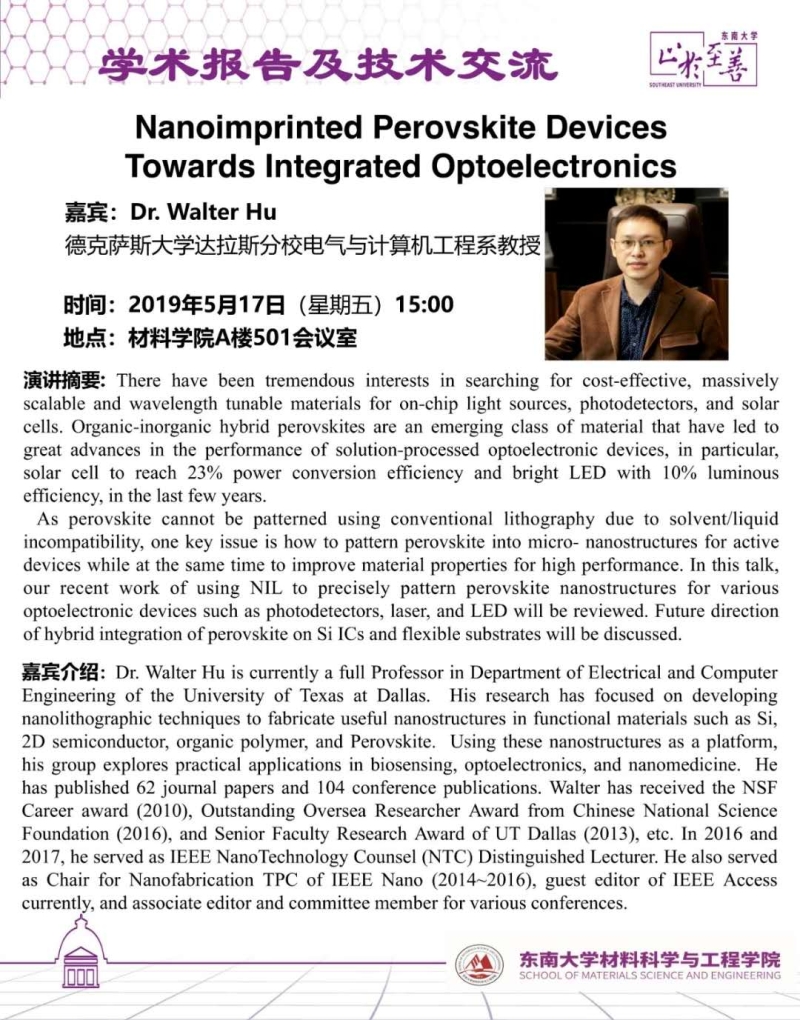 学术报告及技术交流

东南大学
止于至善
SOUTHEAST UNIVERSITY

Nanoimprinted Perovskite Devices Towards Integrated Optoelectronics

嘉宾：Dr. Walter Hu
德克萨斯大学达拉斯分校电气与计算机工程系教授

时间：2019年5月17日（星期五）15:00
地点：材料学院A楼501会议室

演讲摘要: There have been tremendous interests in searching for cost-effective, massively scalable and wavelength tunable materials for on-chip light sources, photodetectors, and solar cells. Organic-inorganic hybrid perovskites are an emerging class of material that have led to great advances in the performance of solution-processed optoelectronic devices, in particular, solar cell to reach 23% power conversion efficiency and bright LED with 10% luminous efficiency, in the last few years.

As perovskite cannot be patterned using conventional lithography due to solvent/liquid incompatibility, one key issue is how to pattern perovskite into micro- nanostructures for active devices while at the same time to improve material properties for high performance. In this talk, our recent work of using NIL to precisely pattern perovskite nanostructures for various optoelectronic devices such as photodetectors, laser, and LED will be reviewed. Future direction of hybrid integration of perovskite on Si ICs and flexible substrates will be discussed.

嘉宾介绍: Dr. Walter Hu is currently a full Professor in Department of Electrical and Computer Engineering of the University of Texas at Dallas. His research has focused on developing nanolithographic techniques to fabricate useful nanostructures in functional materials such as Si, 2D semiconductor, organic polymer, and Perovskite. Using these nanostructures as a platform, his group explores practical applications in biosensing, optoelectronics, and nanomedicine. He has published 62 journal papers and 104 conference publications. Walter has received the NSF Career award (2010), Outstanding Oversea Researcher Award from Chinese National Science Foundation (2016), and Senior Faculty Research Award of UT Dallas (2013), etc. In 2016 and 2017, he served as IEEE NanoTechnology Counsel (NTC) Distinguished Lecturer. He also served as Chair for Nanofabrication TPC of IEEE Nano (2014~2016), guest editor of IEEE Access currently, and associate editor and committee member for various conferences.

东南大学材料科学与工程学院
SCHOOL OF MATERIALS SCIENCE AND ENGINEERING